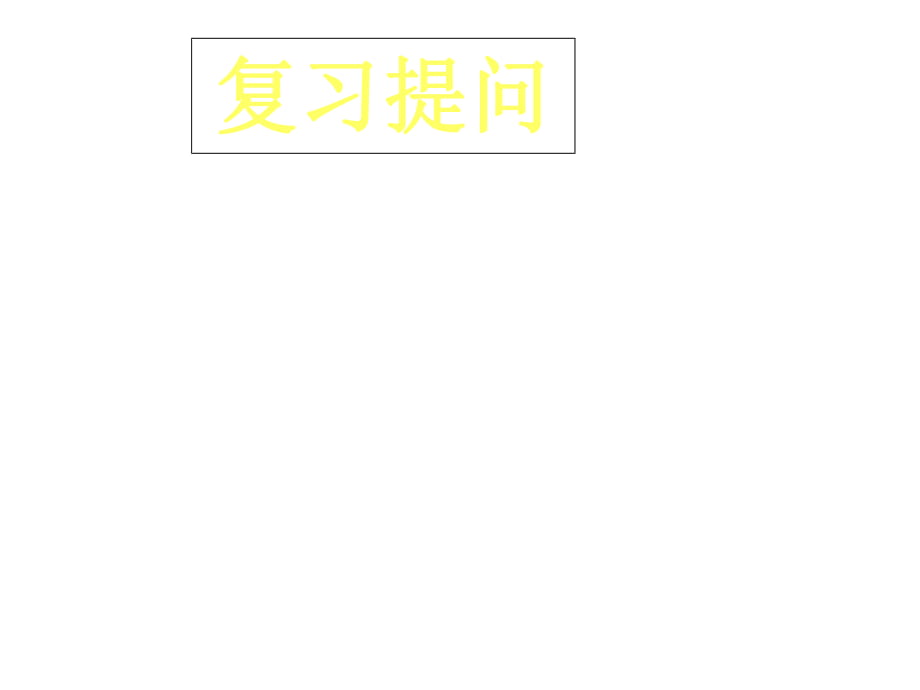 复习提问